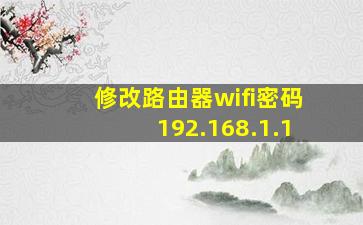 修改路由器wifi密码
192.168.1.1